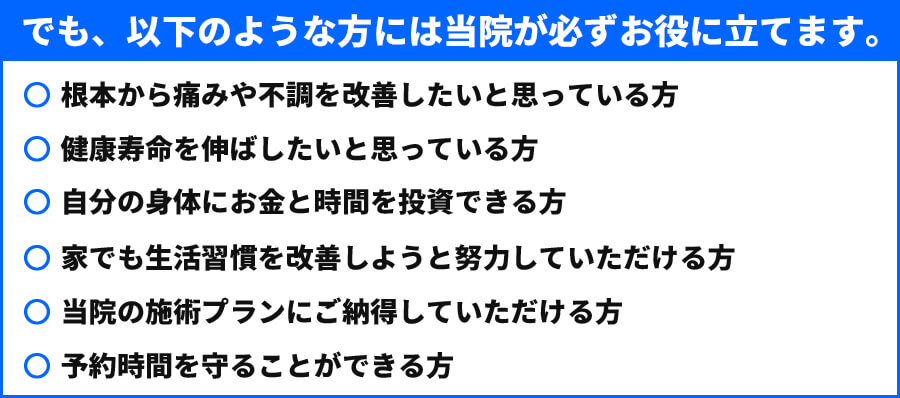 でも、以下のような方には当院が必ずお役に立てます。

○ 根本から痛みや不調を改善したいと思っている方

○ 健康寿命を伸ばしたいと思っている方

○ 自分の身体にお金と時間を投資できる方

○ 家でも生活習慣を改善しようと努力していただける方

○ 当院の施術プランにご納得していただける方

○ 予約時間を守ることができる方